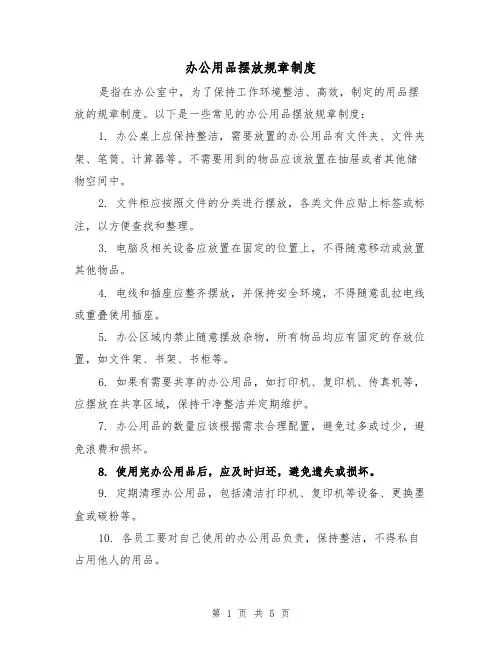 办公用品摆放规章制度

是指在办公室中，为了保持工作环境整洁、高效，制定的用品摆放的规章制度。以下是一些常见的办公用品摆放规章制度：

1. 办公桌上应保持整洁，需要放置的办公用品有文件夹、文件夹架、笔筒、计算器等。不需要用到的物品应该放置在抽屉或者其他储物空间中。

2. 文件柜应按照文件的分类进行摆放，各类文件应贴上标签或标注，以方便查找和整理。

3. 电脑及相关设备应放置在固定的位置上，不得随意移动或放置其他物品。

4. 电线和插座应整齐摆放，并保持安全环境，不得随意乱拉电线或重叠使用插座。

5. 办公区域内禁止随意摆放杂物，所有物品均应有固定的存放位置，如文件架、书架、书柜等。

6. 如果有需要共享的办公用品，如打印机、复印机、传真机等，应摆放在共享区域，保持干净整洁并定期维护。

7. 办公用品的数量应该根据需求合理配置，避免过多或过少，避免浪费和损坏。

8. 使用完办公用品后，应及时归还，避免遗失或损坏。

9. 定期清理办公用品，包括清洁打印机、复印机等设备、更换墨盒或碳粉等。

10. 各员工要对自己使用的办公用品负责，保持整洁，不得私自占用他人的用品。

第 1 页 共 5 页